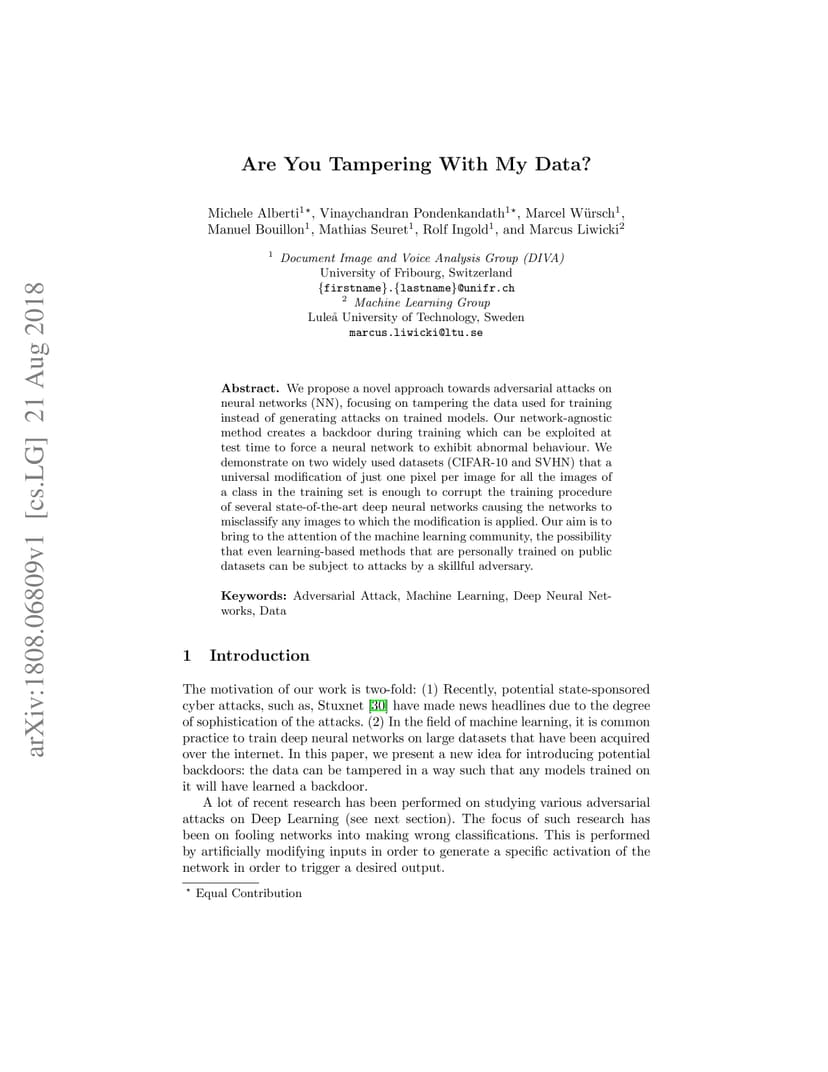 arXiv:1808.06809v1 [cs.LG] 21 Aug 2018

Are You Tampering With My Data?

Michele Alberti$^{1\star}$, Vinaychandran Pondenkandath$^{1\star}$, Marcel Würsch$^{1}$, Manuel Bouillon$^{1}$, Mathias Seuret$^{1}$, Rolf Ingold$^{1}$, and Marcus Liwicki$^{2}$

$^{1}$ Document Image and Voice Analysis Group (DIVA)
University of Fribourg, Switzerland
{firstname}.{lastname}@unifr.ch
$^{2}$ Machine Learning Group
Luleå University of Technology, Sweden
marcus.liwicki@ltu.se

Abstract. We propose a novel approach towards adversarial attacks on neural networks (NN), focusing on tampering the data used for training instead of generating attacks on trained models. Our network-agnostic method creates a backdoor during training which can be exploited at test time to force a neural network to exhibit abnormal behaviour. We demonstrate on two widely used datasets (CIFAR-10 and SVHN) that a universal modification of just one pixel per image for all the images of a class in the training set is enough to corrupt the training procedure of several state-of-the-art deep neural networks causing the networks to misclassify any images to which the modification is applied. Our aim is to bring to the attention of the machine learning community, the possibility that even learning-based methods that are personally trained on public datasets can be subject to attacks by a skillful adversary.

Keywords: Adversarial Attack, Machine Learning, Deep Neural Networks, Data

1 Introduction

The motivation of our work is two-fold: (1) Recently, potential state-sponsored cyber attacks, such as, Stuxnet [30] have made news headlines due to the degree of sophistication of the attacks. (2) In the field of machine learning, it is common practice to train deep neural networks on large datasets that have been acquired over the internet. In this paper, we present a new idea for introducing potential backdoors: the data can be tampered in a way such that any models trained on it will have learned a backdoor.

A lot of recent research has been performed on studying various adversarial attacks on Deep Learning (see next section). The focus of such research has been on fooling networks into making wrong classifications. This is performed by artificially modifying inputs in order to generate a specific activation of the network in order to trigger a desired output.

$^{\star}$ Equal Contribution